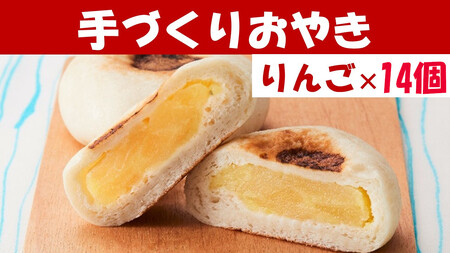 手づくりおやき

りんご×14個